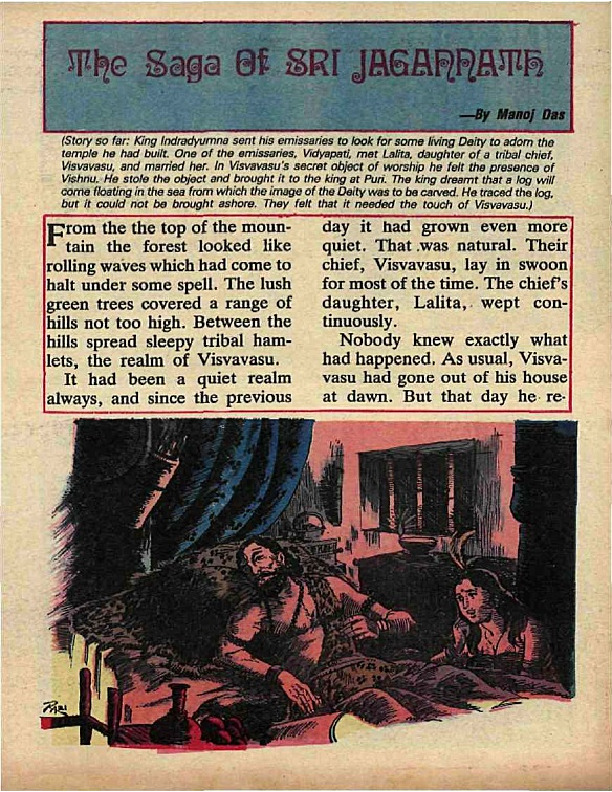 The Saga Of SRI JAGANNATH

—By Manoj Das

(Story so far: King Indradyumna sent his emissaries to look for some living Deity to adorn the temple he had built. One of the emissaries, Vidyapati, met Lalita, daughter of a tribal chief, Visvavasu, and married her. In Visvavasu's secret object of worship he felt the presence of Vishnu. He stole the object and brought it to the king at Puri. The king dreamt that a log will come floating in the sea from which the image of the Deity was to be carved. He traced the log, but it could not be brought ashore. They felt that it needed the touch of Visvavasu.)

From the the top of the mountain the forest looked like rolling waves which had come to halt under some spell. The lush green trees covered a range of hills not too high. Between the hills spread sleepy tribal hamlets, the realm of Visvavasu.

It had been a quiet realm always, and since the previous day it had grown even more quiet. That was natural. Their chief, Visvavasu, lay in swoon for most of the time. The chief's daughter, Lalita, wept continuously.

Nobody knew exactly what had happened. As usual, Visvavasu had gone out of his house at dawn. But that day he re-